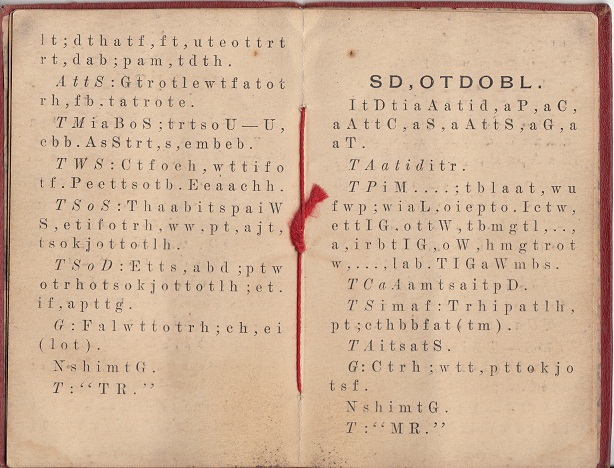 lt;dthatf,ft,uteottrt rt,dab;pam,tdth.

AttS:Gtrotlewtfatot rh,fb.tatrote.

TMiaBoS;trtsoU—U, cbb.AsStrt,s,embeb.

TWS:Ctfoeh,wttifo tf.Peettsotb.Eeaachh.

TSoS:ThaabitspaiW S,etifotrh,ww,pt,ajt, tsokjottotlh.

TSoD:Etts,abd;ptw otrhotsokjottotlh;et. if,apttg.

G:Falwttotrh;ch,ei (lot).

NshimtG.

T:"TR."

SD,OTDOBL.

ItDtiaAatid,aP,aC, aAttC,aS,aAttS,aG,a aT.

TAatiditr.

TPiM....;tblaat,wu fwp;wiaL,oiepto.Ictw, ettIG.ottW,tbmgtl,.., a,irbtIG,oW,hmgtrot w,...,lab.TIGaWmbs.

TCaAamtsaitpD.

TSimaf:Trhipatlh, pt;cthbbfat(tm).

TAitsatS.

G:Ctrh;wtt,pttokjo tsf.

NshimtG.

T:"MR."